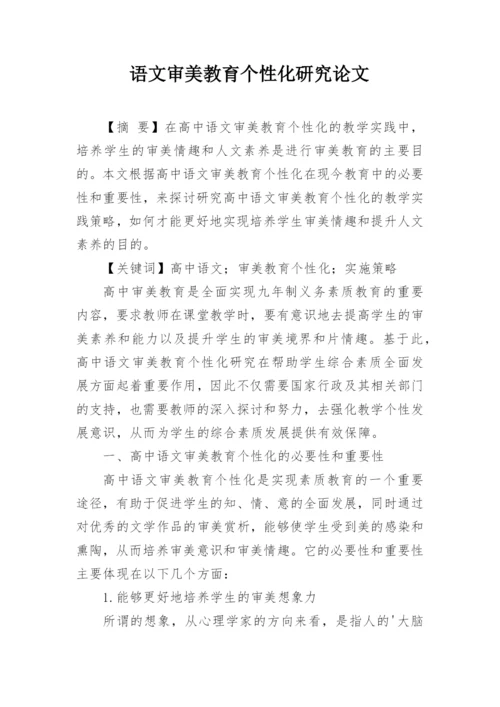 语文审美教育个性化研究论文

【摘 要】在高中语文审美教育个性化的教学实践中，培养学生的审美情趣和人文素养是进行审美教育的主要目的。本文根据高中语文审美教育个性化在现今教育中的必要性和重要性，来探讨研究高中语文审美教育个性化的教学实践策略，如何才能更好地实现培养学生审美情趣和提升人文素养的目的。

【关键词】高中语文；审美教育个性化；实施策略

高中审美教育是全面实现九年制义务素质教育的重要内容，要求教师在课堂教学时，要有意识地去提高学生的审美素养和能力以及提升学生的审美境界和片情趣。基于此，高中语文审美教育个性化研究在帮助学生综合素质全面发展方面起着重要作用，因此不仅需要国家行政及其相关部门的支持，也需要教师的深入探讨和努力，去强化教学个性发展意识，从而为学生的综合素质发展提供有效保障。

一、高中语文审美教育个性化的必要性和重要性

高中语文审美教育个性化是实现素质教育的一个重要途径，有助于促进学生的知、情、意的全面发展，同时通过对优秀的文学作品的审美赏析，能够使学生受到美的感染和熏陶，从而培养审美意识和审美情趣。它的必要性和重要性主要体现在以下几个方面：

1.能够更好地培养学生的审美想象力

所谓的想象，从心理学家的方向来看，是指人的'大脑